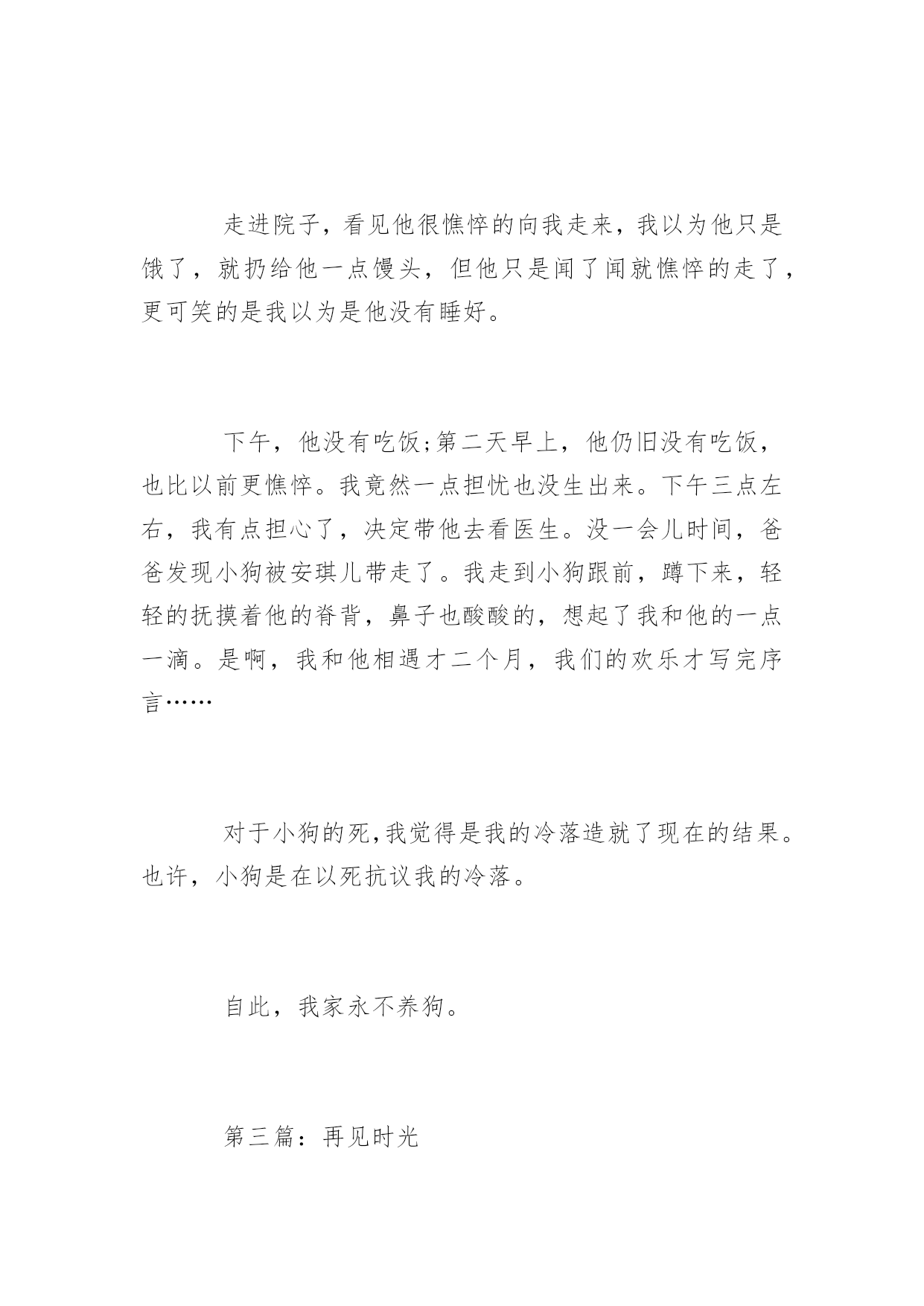 走进院子，看见他很憔悴的向我走来，我以为他只是饿了，就扔给他一点馒头，但他只是闻了闻就憔悴的走了，更可笑的是我以为是他没有睡好。

下午，他没有吃饭;第二天早上，他仍旧没有吃饭，也比以前更憔悴。我竟然一点担忧也没生出来。下午三点左右，我有点担心了，决定带他去看医生。没一会儿时间，爸爸发现小狗被安琪儿带走了。我走到小狗跟前，蹲下来，轻轻的抚摸着他的脊背，鼻子也酸酸的，想起了我和他的一点一滴。是啊，我和他相遇才二个月，我们的欢乐才写完序言……

对于小狗的死,我觉得是我的冷落造就了现在的结果。也许，小狗是在以死抗议我的冷落。

自此，我家永不养狗。

第三篇：再见时光